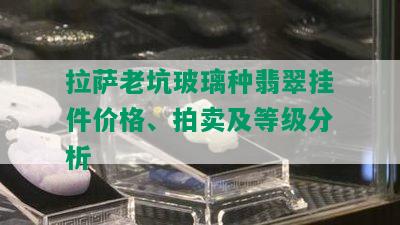 拉萨老坑玻璃种翡翠挂件价格、拍卖及等级分析